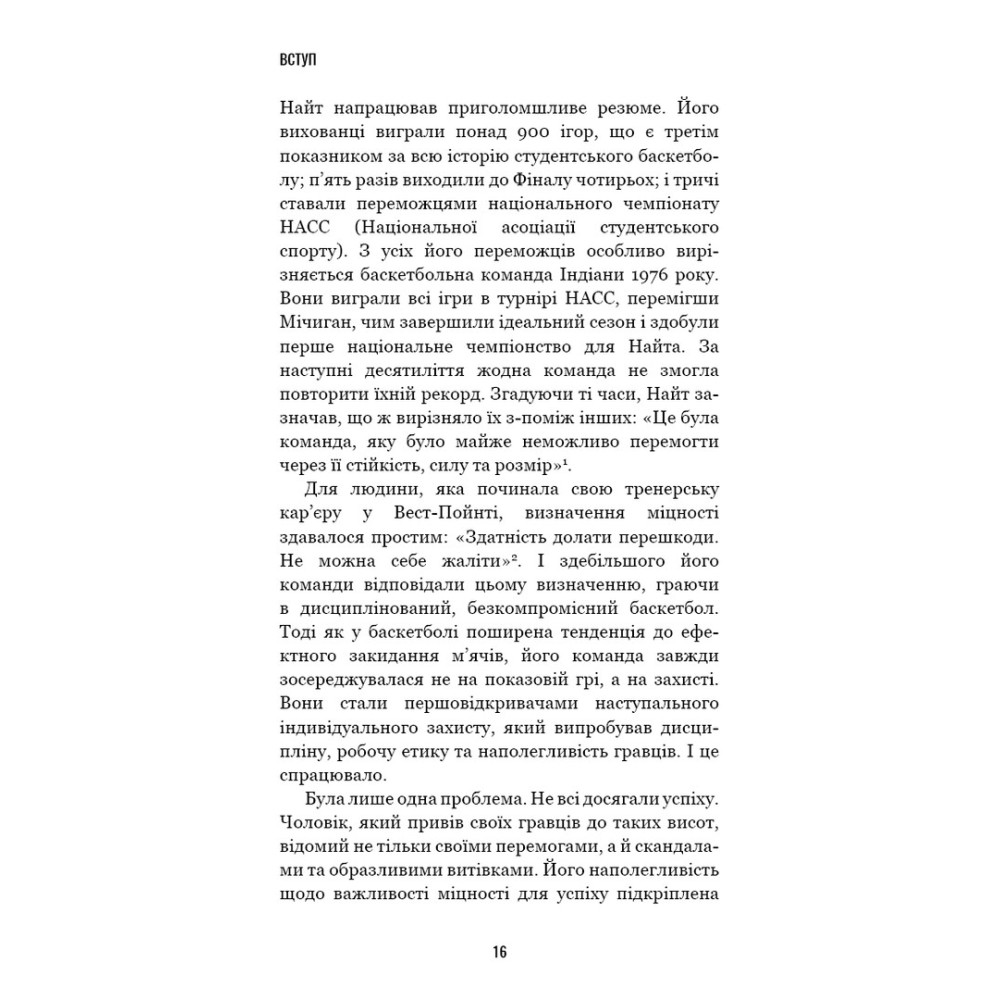 ВСТУП

Найт напрацював приголомшливе резюме. Його вихованці виграли понад 900 ігор, що є третім показником за всю історію студентського баскетболу; п'ять разів виходили до Фіналу чотирьох; і тричі ставали переможцями національного чемпіонату НАСС (Національної асоціації студентського спорту). З усіх його переможців особливо вирізняється баскетбольна команда Індіани 1976 року. Вони виграли всі ігри в турнірі НАСС, перемігши Мічиган, чим завершили ідеальний сезон і здобули перше національне чемпіонство для Найта. За наступні десятиліття жодна команда не змогла повторити їхній рекорд. Згадуючи ті часи, Найт зазначав, що ж вирізняло їх з-поміж інших: «Це була команда, яку було майже неможливо перемогти через її стійкість, силу та розмір»$^1$.

Для людини, яка починала свою тренерську кар'єру у Вест-Пойнті, визначення міцності здавалося простим: «Здатність долати перешкоди. Не можна себе жаліти»$^2$. І здебільшого його команди відповідали цьому визначенню, граючи в дисциплінований, безкомпромісний баскетбол. Тоді як у баскетболі поширена тенденція до ефектного закидання м'ячів, його команда завжди зосереджувалася не на показовій грі, а на захисті. Вони стали першовідкривачами наступального індивідуального захисту, який випробував дисципліну, робочу етику та наполегливість гравців. І це спрацювало.

Була лише одна проблема. Не всі досягали успіху. Чоловік, який привів своїх гравців до таких висот, відомий не тільки своїми перемогами, а й скандалами та образливими витівками. Його наполегливість щодо важливості міцності для успіху підкріплена

16